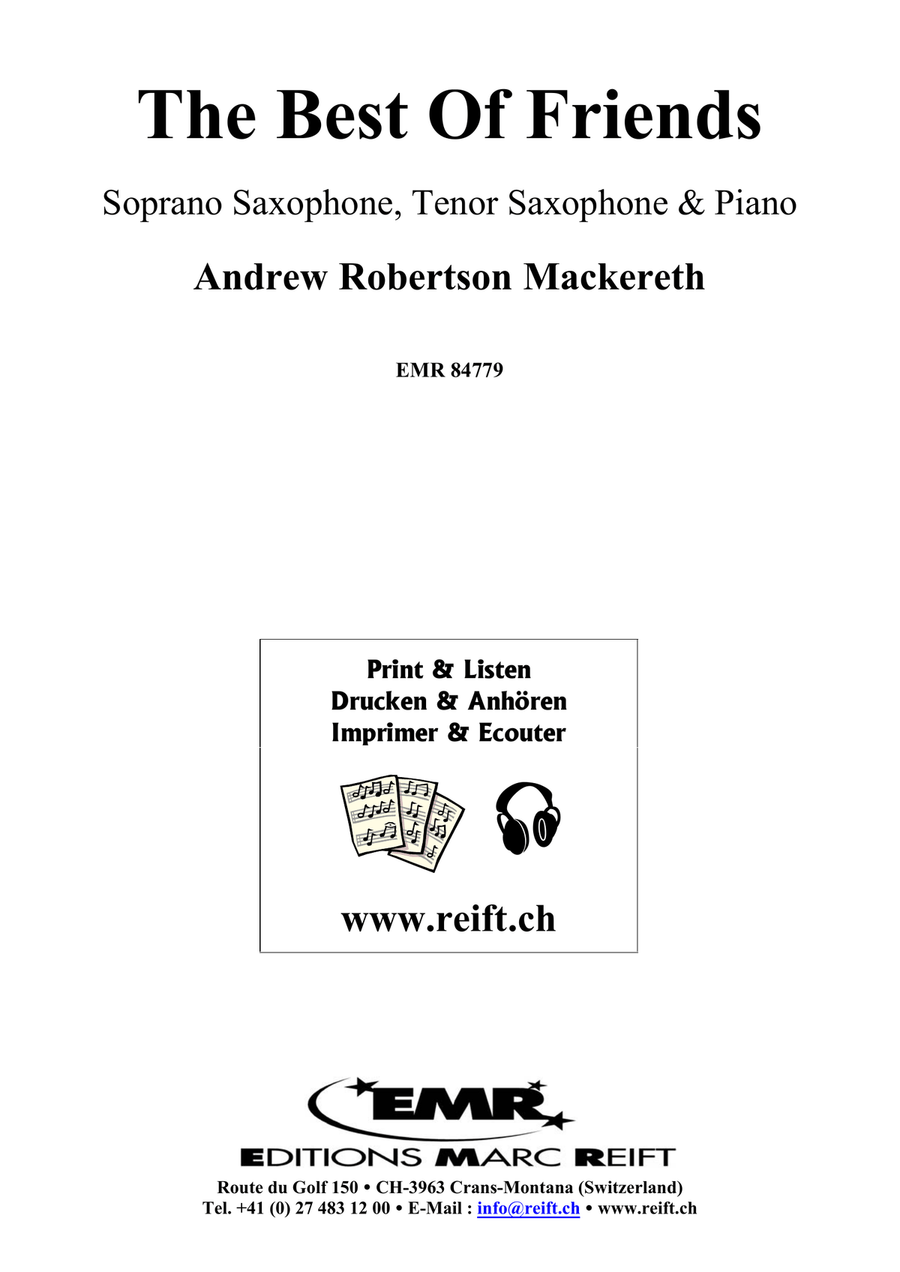 The Best Of Friends

Soprano Saxophone, Tenor Saxophone & Piano

Andrew Robertson Mackereth

EMR 84779

Print & Listen
Drucken & Anhören
Imprimer & Ecouter

www.reift.ch

EMR

EDITIONS MARC REIFT

Route du Golf 150 • CH-3963 Crans-Montana (Switzerland)
Tel. +41 (0) 27 483 12 00 • E-Mail : info@reift.ch • www.reift.ch